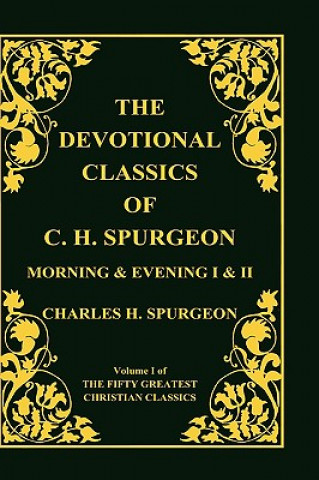 THE DEVOTIONAL CLASSICS OF C. H. SPURGEON

MORNING & EVENING I & II

CHARLES H. SPURGEON

Volume I of
THE FIFTY GREATEST
CHRISTIAN CLASSICS